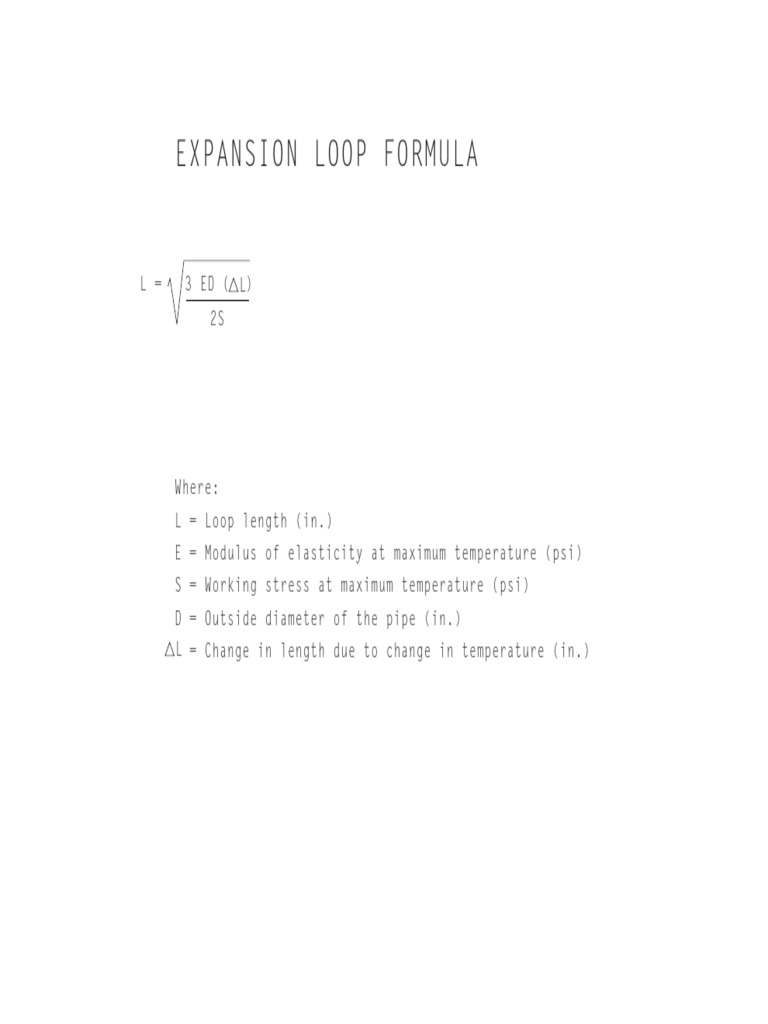 EXPANSION LOOP FORMULA

$L = \sqrt{\frac{3\ ED\ (\Delta L)}{2S}}$

Where:
L = Loop length (in.)
E = Modulus of elasticity at maximum temperature (psi)
S = Working stress at maximum temperature (psi)
D = Outside diameter of the pipe (in.)
$\Delta$L = Change in length due to change in temperature (in.)